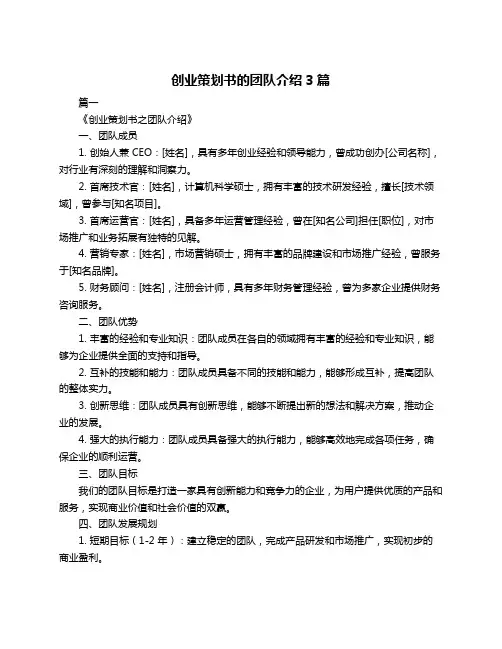 创业策划书的团队介绍 3 篇

篇一

《创业策划书之团队介绍》

一、团队成员

1. 创始人兼 CEO：[姓名]，具有多年创业经验和领导能力，曾成功创办[公司名称]，对行业有深刻的理解和洞察力。

2. 首席技术官：[姓名]，计算机科学硕士，拥有丰富的技术研发经验，擅长[技术领域]，曾参与[知名项目]。

3. 首席运营官：[姓名]，具备多年运营管理经验，曾在[知名公司]担任[职位]，对市场推广和业务拓展有独特的见解。

4. 营销专家：[姓名]，市场营销硕士，拥有丰富的品牌建设和市场推广经验，曾服务于[知名品牌]。

5. 财务顾问：[姓名]，注册会计师，具有多年财务管理经验，曾为多家企业提供财务咨询服务。

二、团队优势

1. 丰富的经验和专业知识：团队成员在各自的领域拥有丰富的经验和专业知识，能够为企业提供全面的支持和指导。

2. 互补的技能和能力：团队成员具备不同的技能和能力，能够形成互补，提高团队的整体实力。

3. 创新思维：团队成员具有创新思维，能够不断提出新的想法和解决方案，推动企业的发展。

4. 强大的执行能力：团队成员具备强大的执行能力，能够高效地完成各项任务，确保企业的顺利运营。

三、团队目标

我们的团队目标是打造一家具有创新能力和竞争力的企业，为用户提供优质的产品和服务，实现商业价值和社会价值的双赢。

四、团队发展规划

1. 短期目标（1-2 年）：建立稳定的团队，完成产品研发和市场推广，实现初步的商业盈利。